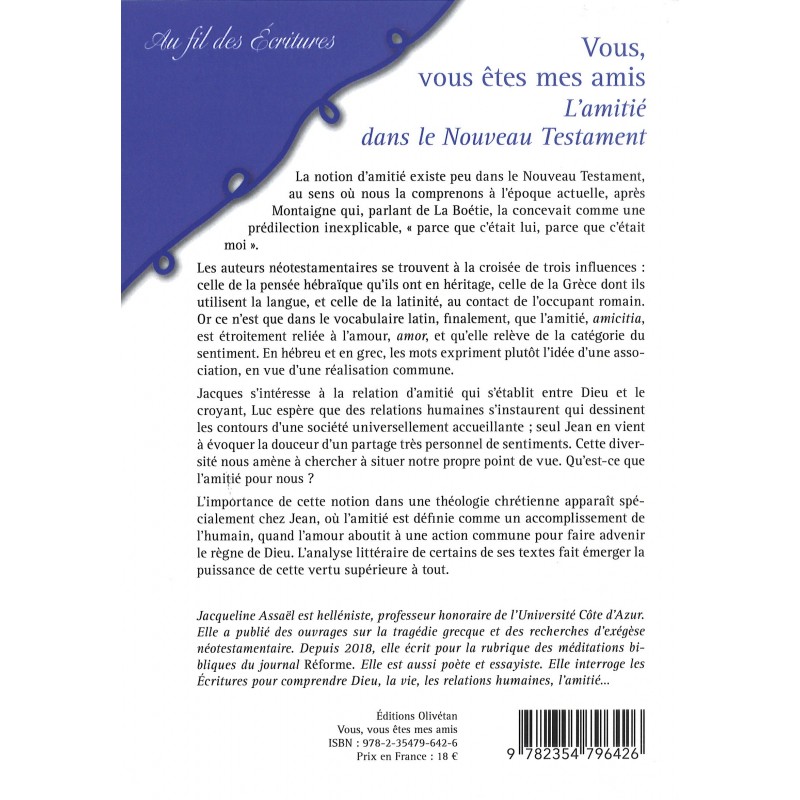 Au fil des Écritures

Vous, vous êtes mes amis
L'amitié dans le Nouveau Testament

La notion d'amitié existe peu dans le Nouveau Testament, au sens où nous la comprenons à l'époque actuelle, après Montaigne qui, parlant de La Boétie, la concevait comme une prédilection inexplicable, « parce que c'était lui, parce que c'était moi ».

Les auteurs néotestamentaires se trouvent à la croisée de trois influences : celle de la pensée hébraïque qu'ils ont en héritage, celle de la Grèce dont ils utilisent la langue, et celle de la latinité, au contact de l'occupant romain. Or ce n'est que dans le vocabulaire latin, finalement, que l'amitié, amicitia, est étroitement reliée à l'amour, amor, et qu'elle relève de la catégorie du sentiment. En hébreu et en grec, les mots expriment plutôt l'idée d'une association, en vue d'une réalisation commune.

Jacques s'intéresse à la relation d'amitié qui s'établit entre Dieu et le croyant, Luc espère que des relations humaines s'instaurent qui dessinent les contours d'une société universellement accueillante ; seul Jean en vient à évoquer la douceur d'un partage très personnel de sentiments. Cette diversité nous amène à chercher à situer notre propre point de vue. Qu'est-ce que l'amitié pour nous ?

L'importance de cette notion dans une théologie chrétienne apparaît spécialement chez Jean, où l'amitié est définie comme un accomplissement de l'humain, quand l'amour aboutit à une action commune pour faire advenir le règne de Dieu. L'analyse littéraire de certains de ses textes fait émerger la puissance de cette vertu supérieure à tout.

Jacqueline Assaël est helléniste, professeur honoraire de l'Université Côte d'Azur. Elle a publié des ouvrages sur la tragédie grecque et des recherches d'exégèse néotestamentaire. Depuis 2018, elle écrit pour la rubrique des méditations bibliques du journal Réforme. Elle est aussi poète et essayiste. Elle interroge les Écritures pour comprendre Dieu, la vie, les relations humaines, l'amitié...

Éditions Olivétan
Vous, vous êtes mes amis
ISBN : 978-2-35479-642-6
Prix en France : 18 €

9 782354 796426